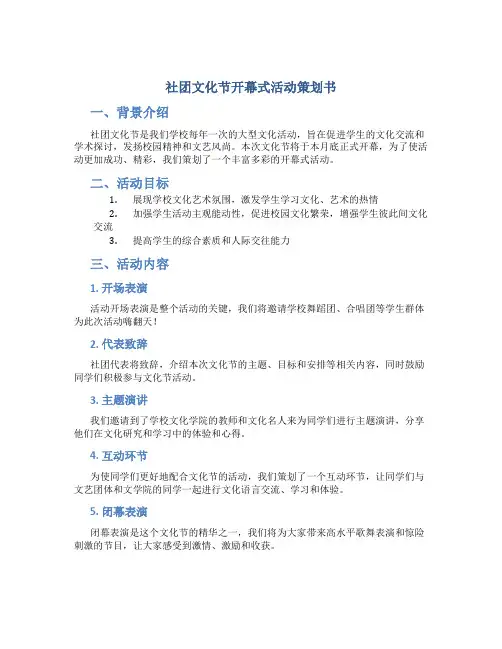 社团文化节开幕式活动策划书

一、背景介绍

社团文化节是我们学校每年一次的大型文化活动，旨在促进学生的文化交流和学术探讨，发扬校园精神和文艺风尚。本次文化节将于本月底正式开幕，为了使活动更加成功、精彩，我们策划了一个丰富多彩的开幕式活动。

二、活动目标

1. 展现学校文化艺术氛围，激发学生学习文化、艺术的热情
2. 加强学生活动主观能动性，促进校园文化繁荣，增强学生彼此间文化交流
3. 提高学生的综合素质和人际交往能力

三、活动内容

1. 开场表演

活动开场表演是整个活动的关键，我们将邀请学校舞蹈团、合唱团等学生群体为此次活动嗨翻天！

2. 代表致辞

社团代表将致辞，介绍本次文化节的主题、目标和安排等相关内容，同时鼓励同学们积极参与文化节活动。

3. 主题演讲

我们邀请到了学校文化学院的教师和文化名人来为同学们进行主题演讲，分享他们在文化研究和学习中的体验和心得。

4. 互动环节

为使同学们更好地配合文化节的活动，我们策划了一个互动环节，让同学们与文艺团体和文学院的同学一起进行文化语言交流、学习和体验。

5. 闭幕表演

闭幕表演是这个文化节的精华之一，我们将为大家带来高水平歌舞表演和惊险刺激的节目，让大家感受到激情、激励和收获。